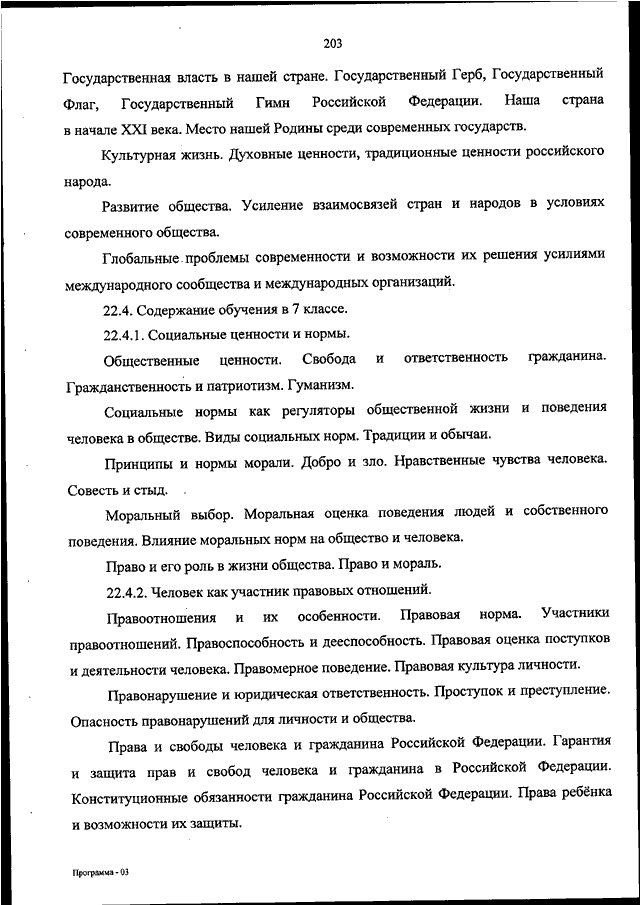 203

Государственная власть в нашей стране. Государственный Герб, Государственный Флаг, Государственный Гимн Российской Федерации. Наша страна в начале XXI века. Место нашей Родины среди современных государств.

Культурная жизнь. Духовные ценности, традиционные ценности российского народа.

Развитие общества. Усиление взаимосвязей стран и народов в условиях современного общества.

Глобальные проблемы современности и возможности их решения усилиями международного сообщества и международных организаций.

22.4. Содержание обучения в 7 классе.

22.4.1. Социальные ценности и нормы.

Общественные ценности. Свобода и ответственность гражданина. Гражданственность и патриотизм. Гуманизм.

Социальные нормы как регуляторы общественной жизни и поведения человека в обществе. Виды социальных норм. Традиции и обычаи.

Принципы и нормы морали. Добро и зло. Нравственные чувства человека. Совесть и стыд.

Моральный выбор. Моральная оценка поведения людей и собственного поведения. Влияние моральных норм на общество и человека.

Право и его роль в жизни общества. Право и мораль.

22.4.2. Человек как участник правовых отношений.

Правоотношения и их особенности. Правовая норма. Участники правоотношений. Правоспособность и дееспособность. Правовая оценка поступков и деятельности человека. Правомерное поведение. Правовая культура личности.

Правонарушение и юридическая ответственность. Проступок и преступление. Опасность правонарушений для личности и общества.

Права и свободы человека и гражданина Российской Федерации. Гарантия и защита прав и свобод человека и гражданина в Российской Федерации. Конституционные обязанности гражданина Российской Федерации. Права ребёнка и возможности их защиты.

Программа - 03